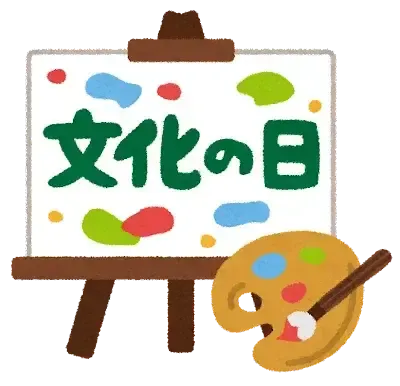 文化の日